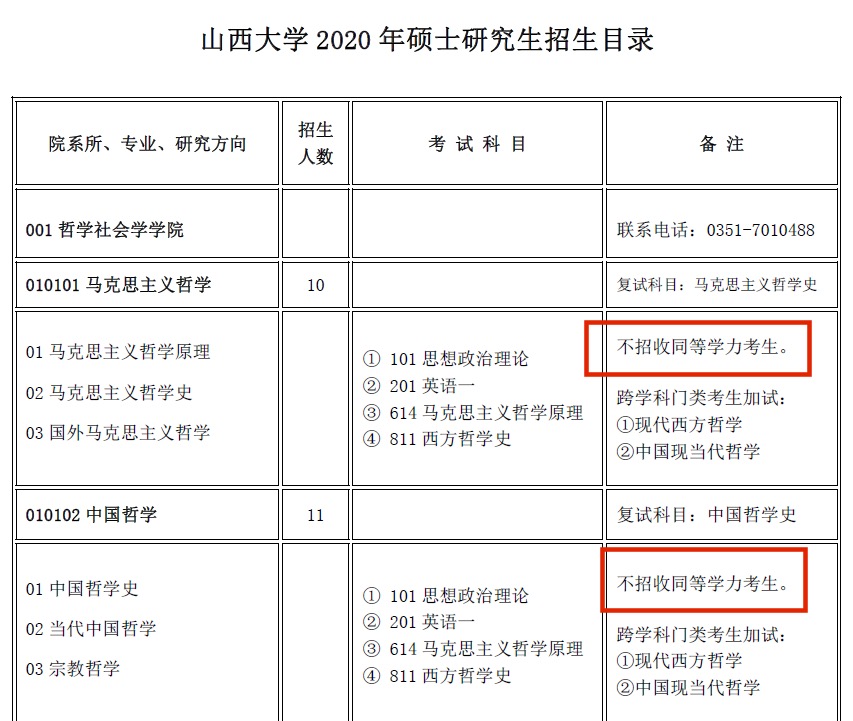 山西大学2020年硕士研究生招生目录

| 院系所、专业、研究方向 | 招生人数 | 考试科目 | 备注 |
|---|---|---|---|
| 001哲学社会学学院 | | | 联系电话：0351-7010488 |
| 010101马克思主义哲学 | 10 | | 复试科目：马克思主义哲学史 |
| 01马克思主义哲学原理 02马克思主义哲学史 03国外马克思主义哲学 | | ①101思想政治理论 ②201英语一 ③614马克思主义哲学原理 ④811西方哲学史 | 不招收同等学力考生。 跨学科门类考生加试： ①现代西方哲学 ②中国现当代哲学 |
| 010102中国哲学 | 11 | | 复试科目：中国哲学史 |
| 01中国哲学史 02当代中国哲学 03宗教哲学 | | ①101思想政治理论 ②201英语一 ③614马克思主义哲学原理 ④811西方哲学史 | 不招收同等学力考生。 跨学科门类考生加试： ①现代西方哲学 ②中国现当代哲学 |